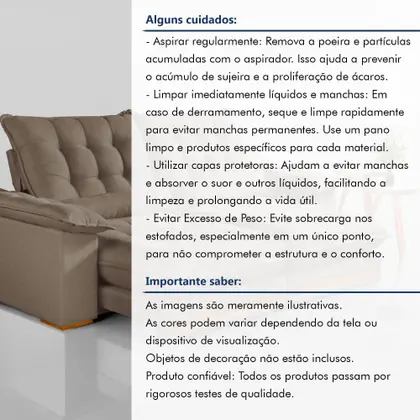 Alguns cuidados:

- Aspirar regularmente: Remova a poeira e partículas acumuladas com o aspirador. Isso ajuda a prevenir o acúmulo de sujeira e a proliferação de ácaros.
- Limpar imediatamente líquidos e manchas: Em caso de derramamento, seque e limpe rapidamente para evitar manchas permanentes. Use um pano limpo e produtos específicos para cada material.
- Utilizar capas protetoras: Ajudam a evitar manchas e absorver o suor e outros líquidos, facilitando a limpeza e prolongando a vida útil.
- Evitar Excesso de Peso: Evite sobrecarga nos estofados, especialmente em um único ponto, para não comprometer a estrutura e o conforto.

Importante saber:

As imagens são meramente ilustrativas.
As cores podem variar dependendo da tela ou dispositivo de visualização.
Objetos de decoração não estão inclusos.
Produto confiável: Todos os produtos passam por rigorosos testes de qualidade.